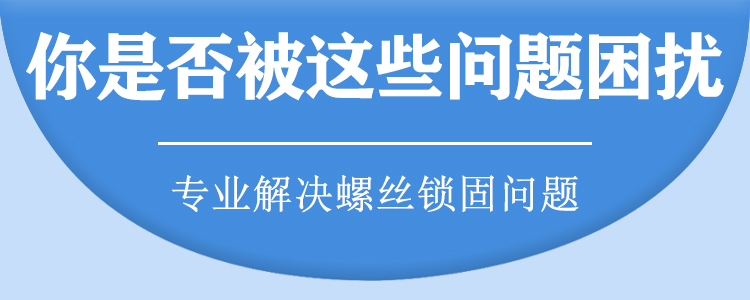 你是否被这些问题困扰

专业解决螺丝锁固问题